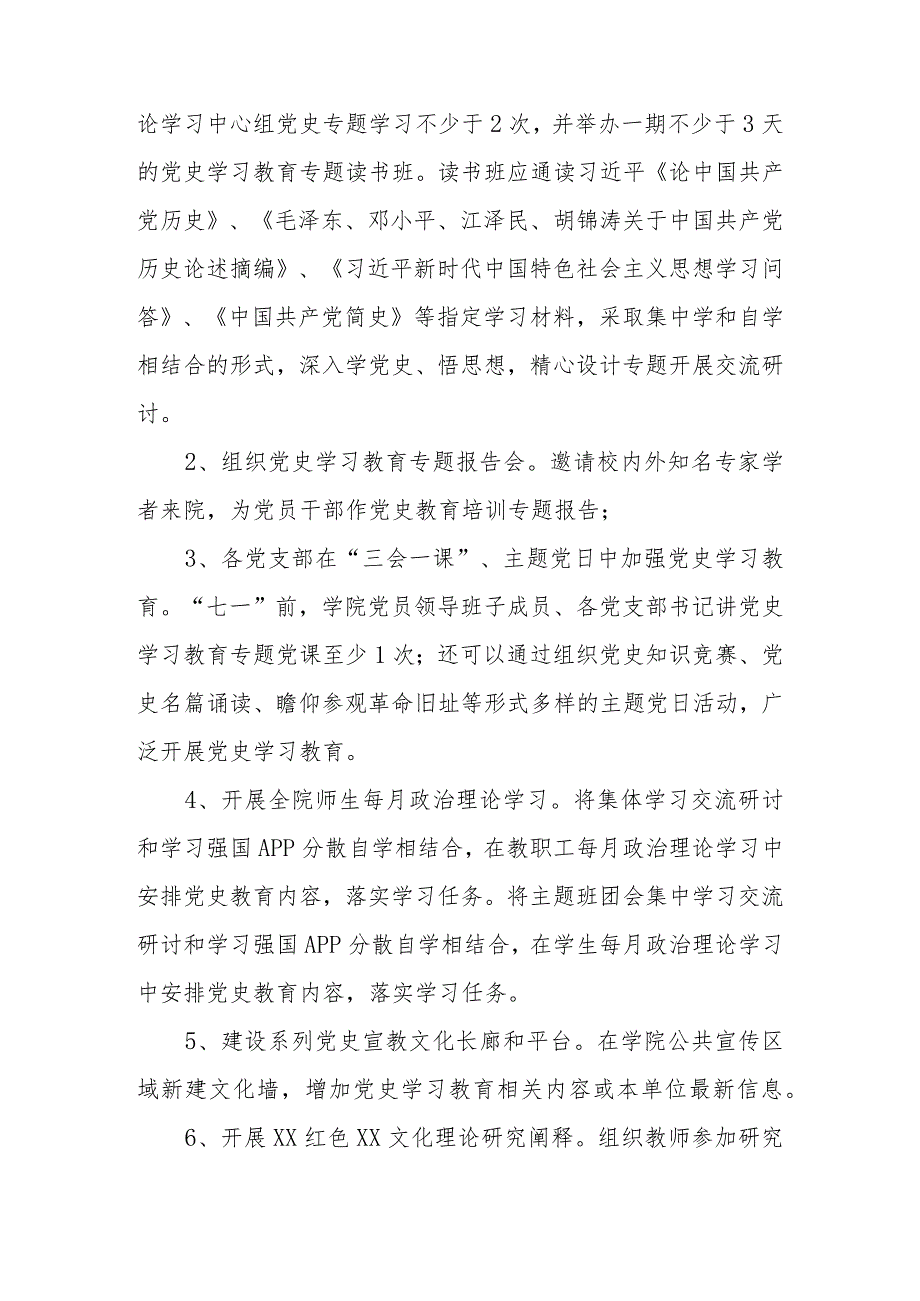 论学习中心组党史专题学习不少于2次，并举办一期不少于3天的党史学习教育专题读书班。读书班应通读习近平《论中国共产党历史》、《毛泽东、邓小平、江泽民、胡锦涛关于中国共产党历史论述摘编》、《习近平新时代中国特色社会主义思想学习问答》、《中国共产党简史》等指定学习材料，采取集中学和自学相结合的形式，深入学党史、悟思想，精心设计专题开展交流研讨。

2、组织党史学习教育专题报告会。邀请校内外知名专家学者来院，为党员干部作党史教育培训专题报告；

3、各党支部在“三会一课”、主题党日中加强党史学习教育。“七一”前，学院党员领导班子成员、各党支部书记讲党史学习教育专题党课至少1次；还可以通过组织党史知识竞赛、党史名篇诵读、瞻仰参观革命旧址等形式多样的主题党日活动，广泛开展党史学习教育。

4、开展全院师生每月政治理论学习。将集体学习交流研讨和学习强国APP分散自学相结合，在教职工每月政治理论学习中安排党史教育内容，落实学习任务。将主题班团会集中学习交流研讨和学习强国APP分散自学相结合，在学生每月政治理论学习中安排党史教育内容，落实学习任务。

5、建设系列党史宣教文化长廊和平台。在学院公共宣传区域新建文化墙，增加党史学习教育相关内容或本单位最新信息。

6、开展XX红色XX文化理论研究阐释。组织教师参加研究